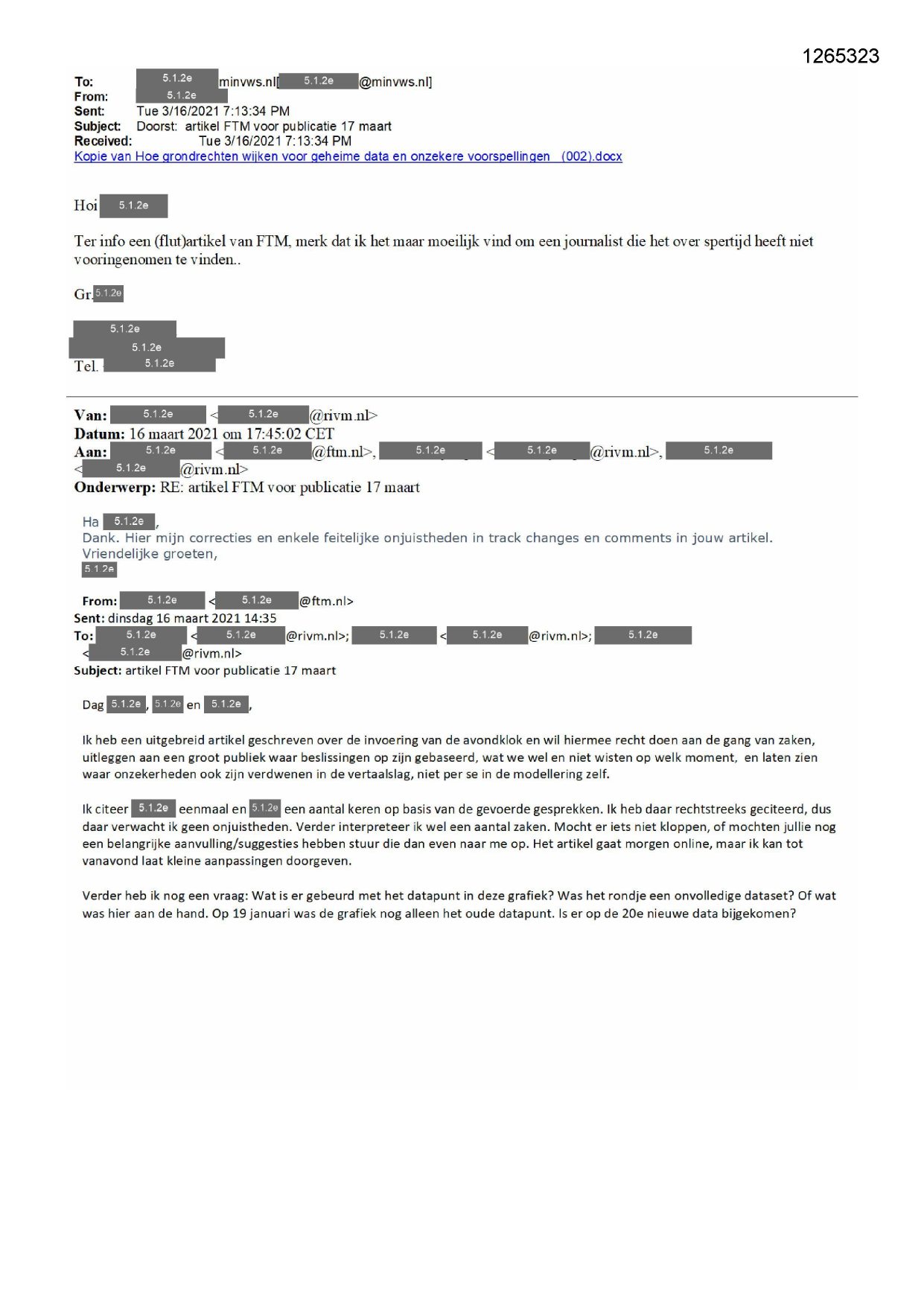 1265323

To: 5.1.2e minvws.nl[ 5.1.2e @minvws.nl]
From: 5.1.2e
Sent: Tue 3/16/2021 7:13:34 PM
Subject: Doorst: artikel FTM voor publicatie 17 maart
Received: Tue 3/16/2021 7:13:34 PM
Kopie van Hoe grondrechten wijken voor geheime data en onzekere voorspellingen (002).docx

Hoi 5.1.2e

Ter info een (flut)artikel van FTM, merk dat ik het maar moeilijk vind om een journalist die het over spertijd heeft niet vooringenomen te vinden..

Gr. 5.1.2e

5.1.2e
5.1.2e
Tel. 5.1.2e

Van: 5.1.2e < 5.1.2e @rivm.nl>
Datum: 16 maart 2021 om 17:45:02 CET
Aan: 5.1.2e < 5.1.2e @ftm.nl>, 5.1.2e < 5.1.2e @rivm.nl>, 5.1.2e < 5.1.2e @rivm.nl>
Onderwerp: RE: artikel FTM voor publicatie 17 maart

Ha 5.1.2e,
Dank. Hier mijn correcties en enkele feitelijke onjuistheden in track changes en comments in jouw artikel.
Vriendelijke groeten,
5.1.2e

From: 5.1.2e < 5.1.2e @ftm.nl>
Sent: dinsdag 16 maart 2021 14:35
To: 5.1.2e < 5.1.2e @rivm.nl>; 5.1.2e < 5.1.2e @rivm.nl>; 5.1.2e < 5.1.2e @rivm.nl>
Subject: artikel FTM voor publicatie 17 maart

Dag 5.1.2e, 5.1.2e en 5.1.2e,

Ik heb een uitgebreid artikel geschreven over de invoering van de avondklok en wil hiermee recht doen aan de gang van zaken, uitleggen aan een groot publiek waar beslissingen op zijn gebaseerd, wat we wel en niet wisten op welk moment, en laten zien waar onzekerheden ook zijn verdwenen in de vertaalslag, niet per se in de modellering zelf.

Ik citeer 5.1.2e eenmaal en 5.1.2e een aantal keren op basis van de gevoerde gesprekken. Ik heb daar rechtstreeks geciteerd, dus daar verwacht ik geen onjuistheden. Verder interpreteer ik wel een aantal zaken. Mocht er iets niet kloppen, of mochten jullie nog een belangrijke aanvulling/suggesties hebben stuur die dan even naar me op. Het artikel gaat morgen online, maar ik kan tot vanavond laat kleine aanpassingen doorgeven.

Verder heb ik nog een vraag: Wat is er gebeurd met het datapunt in deze grafiek? Was het rondje een onvolledige dataset? Of wat was hier aan de hand. Op 19 januari was de grafiek nog alleen het oude datapunt. Is er op de 20e nieuwe data bijgekomen?